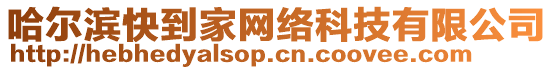 哈尔滨快到家网络科技有限公司
http://hebhedyalsop.cn.coovee.com